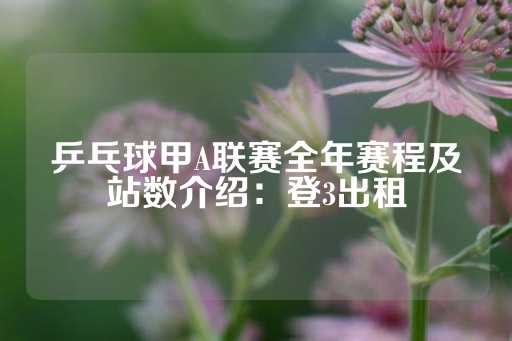 乒乓球甲A联赛全年赛程及站数介绍：登3出租